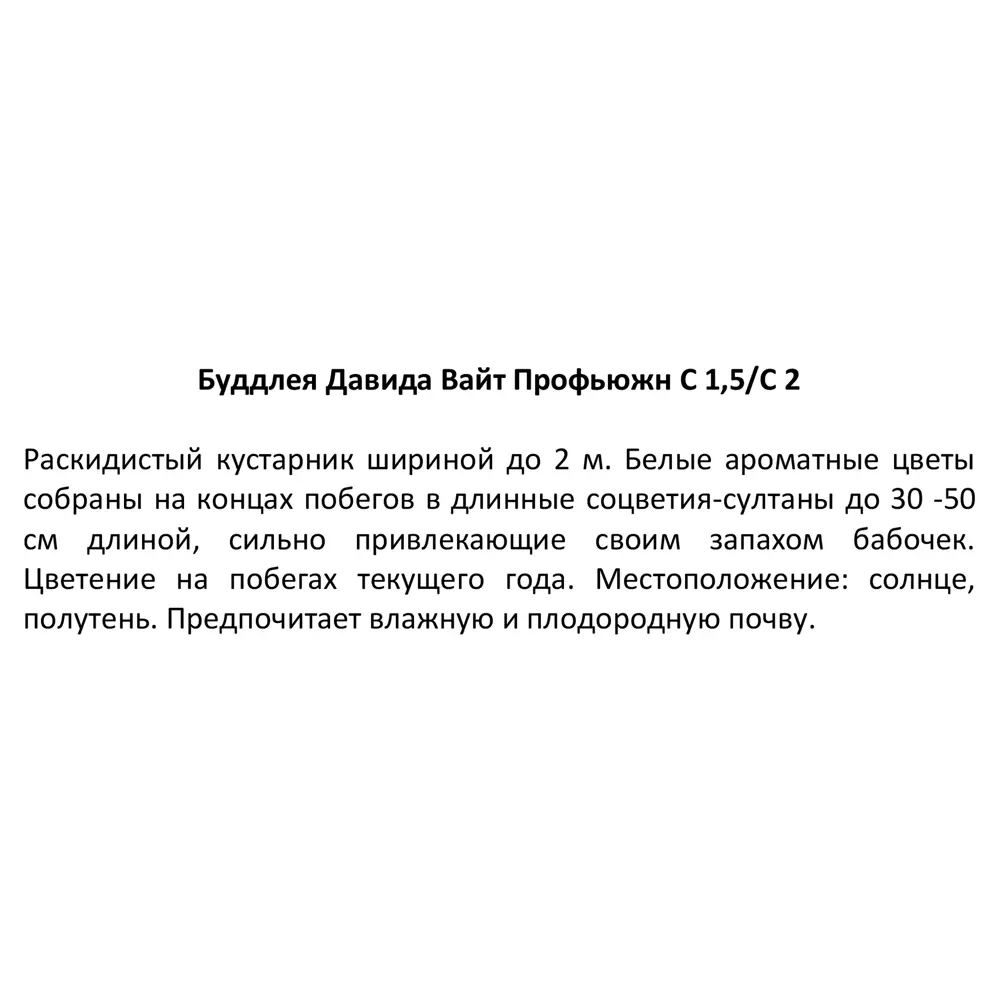 Буддлея Давида Вайт Профьюжн С 1,5/С 2

Раскидистый кустарник шириной до 2 м. Белые ароматные цветы собраны на концах побегов в длинные соцветия-султаны до 30 -50 см длиной, сильно привлекающие своим запахом бабочек. Цветение на побегах текущего года. Местоположение: солнце, полутень. Предпочитает влажную и плодородную почву.